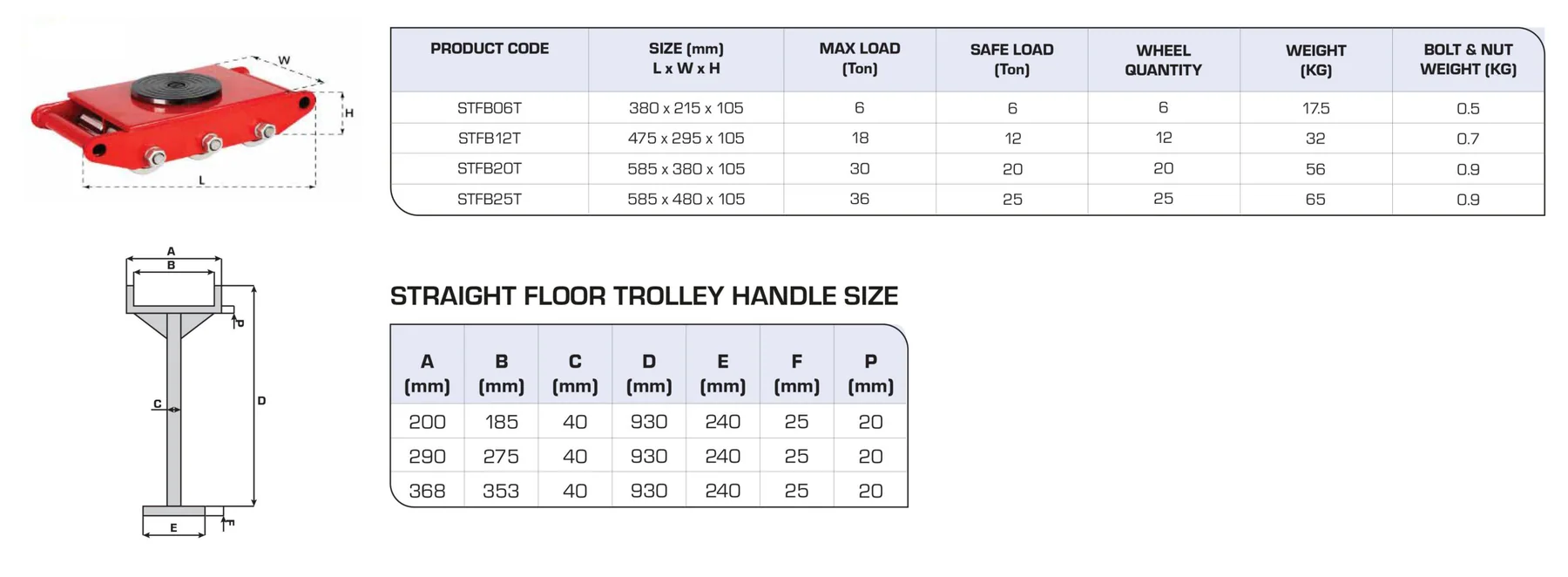 W
H
L

| PRODUCT CODE | SIZE (mm) L x W x H | MAX LOAD (Ton) | SAFE LOAD (Ton) | WHEEL QUANTITY | WEIGHT (KG) | BOLT & NUT WEIGHT (KG) |
|---|---|---|---|---|---|---|
| STFB06T | 380 x 215 x 105 | 6 | 6 | 6 | 17.5 | 0.5 |
| STFB12T | 475 x 295 x 105 | 18 | 12 | 12 | 32 | 0.7 |
| STFB20T | 585 x 380 x 105 | 30 | 20 | 20 | 56 | 0.9 |
| STFB25T | 585 x 480 x 105 | 36 | 25 | 25 | 65 | 0.9 |

A
B
P
C
D
E
F

STRAIGHT FLOOR TROLLEY HANDLE SIZE

| A (mm) | B (mm) | C (mm) | D (mm) | E (mm) | F (mm) | P (mm) |
|---|---|---|---|---|---|---|
| 200 | 185 | 40 | 930 | 240 | 25 | 20 |
| 290 | 275 | 40 | 930 | 240 | 25 | 20 |
| 368 | 353 | 40 | 930 | 240 | 25 | 20 |